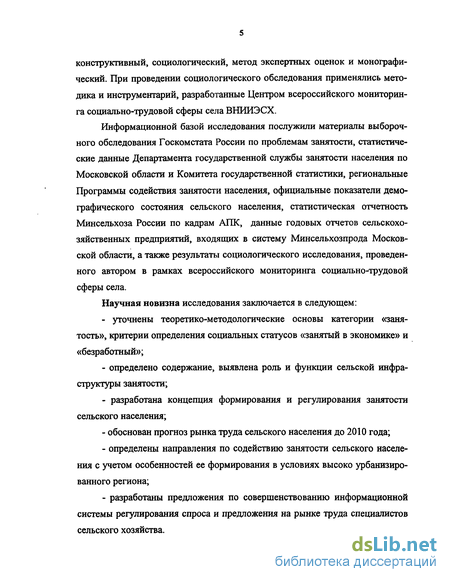 5

конструктивный, социологический, метод экспертных оценок и монографический. При проведении социологического обследования применялись методика и инструментарий, разработанные Центром всероссийского мониторинга социально-трудовой сферы села ВНИИЭСХ.

Информационной базой исследования послужили материалы выборочного обследования Госкомстата России по проблемам занятости, статистические данные Департамента государственной службы занятости населения по Московской области и Комитета государственной статистики, региональные Программы содействия занятости населения, официальные показатели демографического состояния сельского населения, статистическая отчетность Минсельхоза России по кадрам АПК, данные годовых отчетов сельскохозяйственных предприятий, входящих в систему Минсельхозпрода Московской области, а также результаты социологического исследования, проведенного автором в рамках всероссийского мониторинга социально-трудовой сферы села.

Научная новизна исследования заключается в следующем:

- уточнены теоретико-методологические основы категории «занятость», критерии определения социальных статусов «занятый в экономике» и «безработный»;

- определено содержание, выявлена роль и функции сельской инфраструктуры занятости;

- разработана концепция формирования и регулирования занятости сельского населения;

- обоснован прогноз рынка труда сельского населения до 2010 года;

- определены направления по содействию занятости сельского населения с учетом особенностей ее формирования в условиях высоко урбанизированного региона;

- разработаны предложения по совершенствованию информационной системы регулирования спроса и предложения на рынке труда специалистов сельского хозяйства.

dsLib.net
библиотека диссертаций